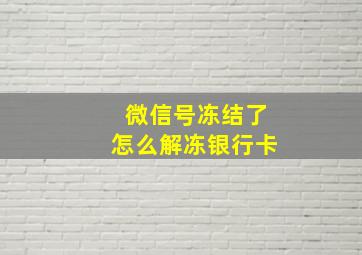 微信号冻结了
怎么解冻银行卡